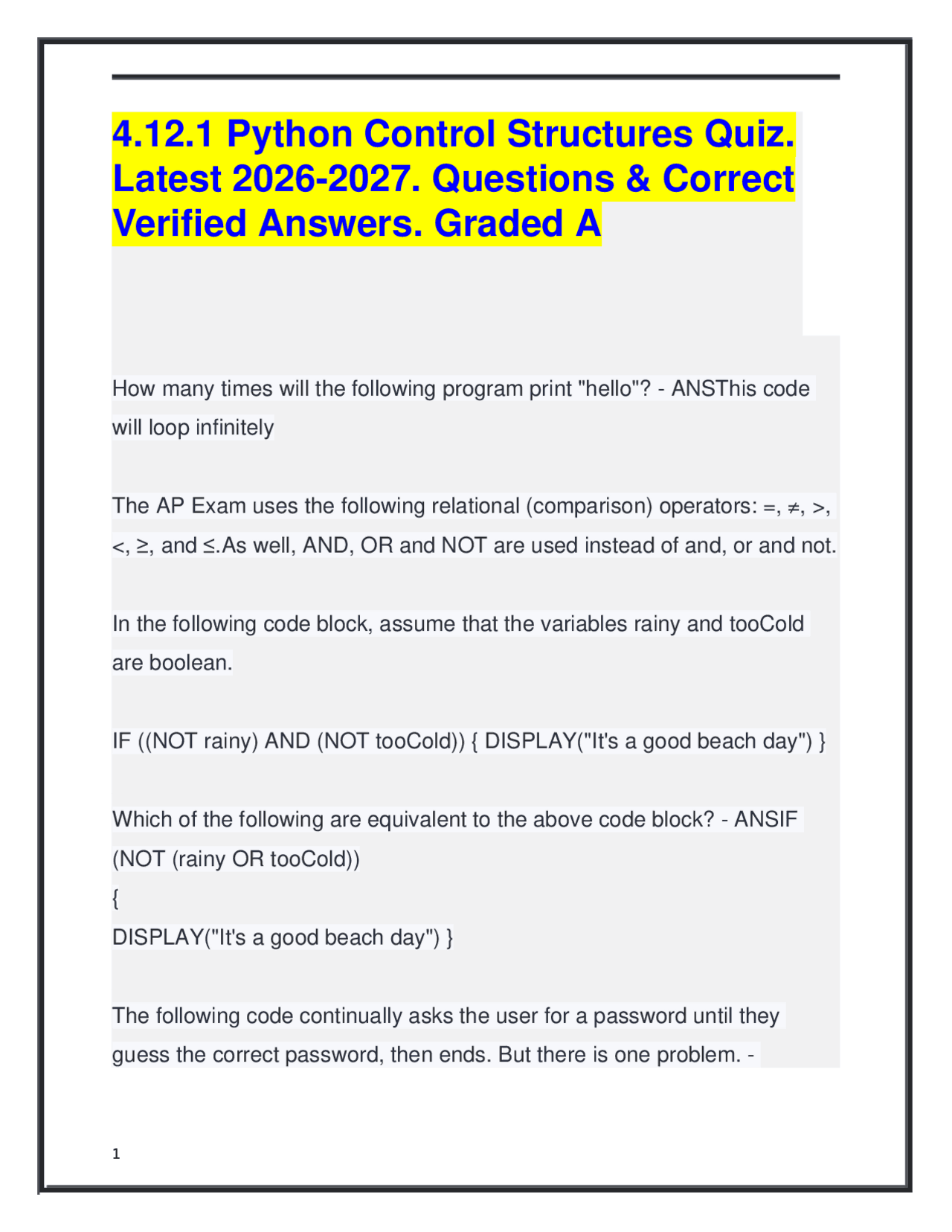 4.12.1 Python Control Structures Quiz. Latest 2026-2027. Questions & Correct Verified Answers. Graded A

How many times will the following program print "hello"? - ANSThis code will loop infinitely

The AP Exam uses the following relational (comparison) operators: =, ≠, >, <, ≥, and ≤.As well, AND, OR and NOT are used instead of and, or and not.

In the following code block, assume that the variables rainy and tooCold are boolean.

IF ((NOT rainy) AND (NOT tooCold)) { DISPLAY("It's a good beach day") }

Which of the following are equivalent to the above code block? - ANSIF (NOT (rainy OR tooCold))
{
DISPLAY("It's a good beach day") }

The following code continually asks the user for a password until they guess the correct password, then ends. But there is one problem. -

1